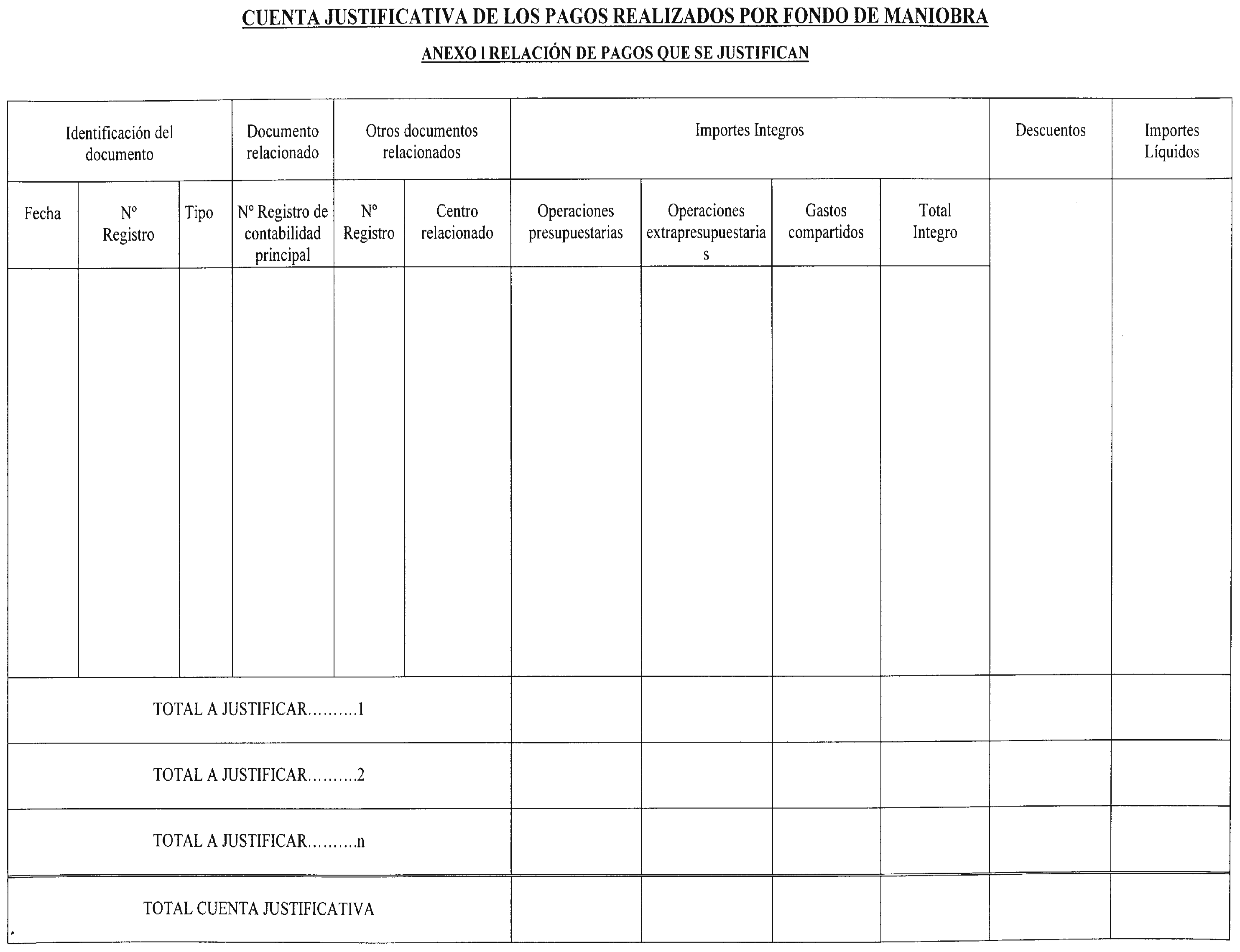 CUENTA JUSTIFICATIVA DE LOS PAGOS REALIZADOS POR FONDO DE MANIOBRA

ANEXO I RELACIÓN DE PAGOS QUE SE JUSTIFICAN

| Identificación del documento | | | Documento relacionado | Otros documentos relacionados | | Importes Integros | | | | Descuentos | Importes Líquidos |
|---|---|---|---|---|---|---|---|---|---|---|---|
| Fecha | Nº Registro | Tipo | Nº Registro de contabilidad principal | Nº Registro | Centro relacionado | Operaciones presupuestarias | Operaciones extrapresupuestarias | Gastos compartidos | Total Integro | | |
| | | | | | | | | | | | |
| TOTAL A JUSTIFICAR..........1 | | | | | | | | | | | |
| TOTAL A JUSTIFICAR..........2 | | | | | | | | | | | |
| TOTAL A JUSTIFICAR..........n | | | | | | | | | | | |
| TOTAL CUENTA JUSTIFICATIVA | | | | | | | | | | | |